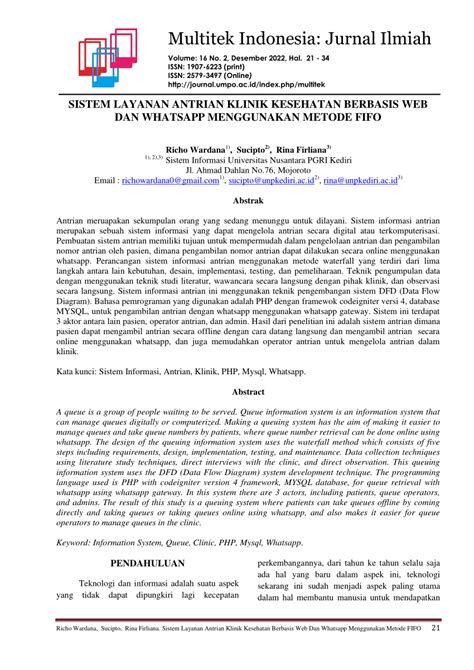 Multitek Indonesia: Jurnal Ilmiah

Volume: 16 No. 2, Desember 2022, Hal. 21 - 34
ISSN: 1907-6223 (print)
ISSN: 2579-3497 (Online)
http://journal.umpo.ac.id/index.php/multitek

SISTEM LAYANAN ANTRIAN KLINIK KESEHATAN BERBASIS WEB DAN WHATSAPP MENGGUNAKAN METODE FIFO

Richo Wardana$^{1)}$, Sucipto$^{2)}$, Rina Firliana$^{3)}$
$^{1), 2),3)}$ Sistem Informasi Universitas Nusantara PGRI Kediri
Jl. Ahmad Dahlan No.76, Mojoroto
Email : richowardana0@gmail.com$^{1)}$, sucipto@unpkediri.ac.id$^{2)}$, rina@unpkediri.ac.id$^{3)}$

Abstrak

Antrian meruapakan sekumpulan orang yang sedang menunggu untuk dilayani. Sistem informasi antrian merupakan sebuah sistem informasi yang dapat mengelola antrian secara digital atau terkomputerisasi. Pembuatan sistem antrian memiliki tujuan untuk mempermudah dalam pengelolaan antrian dan pengambilan nomor antrian oleh pasien, dimana pengambilan nomor antrian dapat dilakukan secara online menggunakan whatsapp. Perancangan sistem informasi antrian menggunakan metode waterfall yang terdiri dari lima langkah antara lain kebutuhan, desain, implementasi, testing, dan pemeliharaan. Teknik pengumpulan data dengan menggunakan teknik studi literatur, wawancara secara langsung dengan pihak klinik, dan observasi secara langsung. Sistem informasi antrian ini menggunakan teknik pengembangan sistem DFD (Data Flow Diagram). Bahasa pemrograman yang digunakan adalah PHP dengan framewok codeigniter versi 4, database MYSQL, untuk pengambilan antrian dengan whatsapp menggunakan whatsapp gateway. Sistem ini terdapat 3 aktor antara lain pasien, operator antrian, dan admin. Hasil dari penelitian ini adalah sistem antrian dimana pasien dapat mengambil antrian secara offline dengan cara datang langsung dan mengambil antrian secara online menggunakan whatsapp, dan juga memudahkan operator antrian untuk mengelola antrian dalam klinik.

Kata kunci: Sistem Informasi, Antrian, Klinik, PHP, Mysql, Whatsapp.

Abstract

A queue is a group of people waiting to be served. Queue information system is an information system that can manage queues digitally or computerized. Making a queuing system has the aim of making it easier to manage queues and take queue numbers by patients, where queue number retrieval can be done online using whatsapp. The design of the queuing information system uses the waterfall method which consists of five steps including requirements, design, implementation, testing, and maintenance. Data collection techniques using literature study techniques, direct interviews with the clinic, and direct observation. This queuing information system uses the DFD (Data Flow Diagram) system development technique. The programming language used is PHP with codeigniter version 4 framework, MYSQL database, for queue retrieval with whatsapp using whatsapp gateway. In this system there are 3 actors, including patients, queue operators, and admins. The result of this study is a queuing system where patients can take queues offline by coming directly and taking queues or taking queues online using whatsapp, and also makes it easier for queue operators to manage queues in the clinic.

Keyword: Information System, Queue, Clinic, PHP, Mysql, Whatsapp.

PENDAHULUAN

Teknologi dan informasi adalah suatu aspek yang tidak dapat dipungkiri lagi kecepatan

perkembangannya, dari tahun ke tahun selalu saja ada hal yang baru dalam aspek ini, teknologi sekarang ini sudah menjadi aspek paling utama dalam hal membantu manusia untuk mendapatkan

Richo Wardana, Sucipto, Rina Firliana. Sistem Layanan Antrian Klinik Kesehatan Berbasis Web Dan Whatsapp Menggunakan Metode FIFO 21